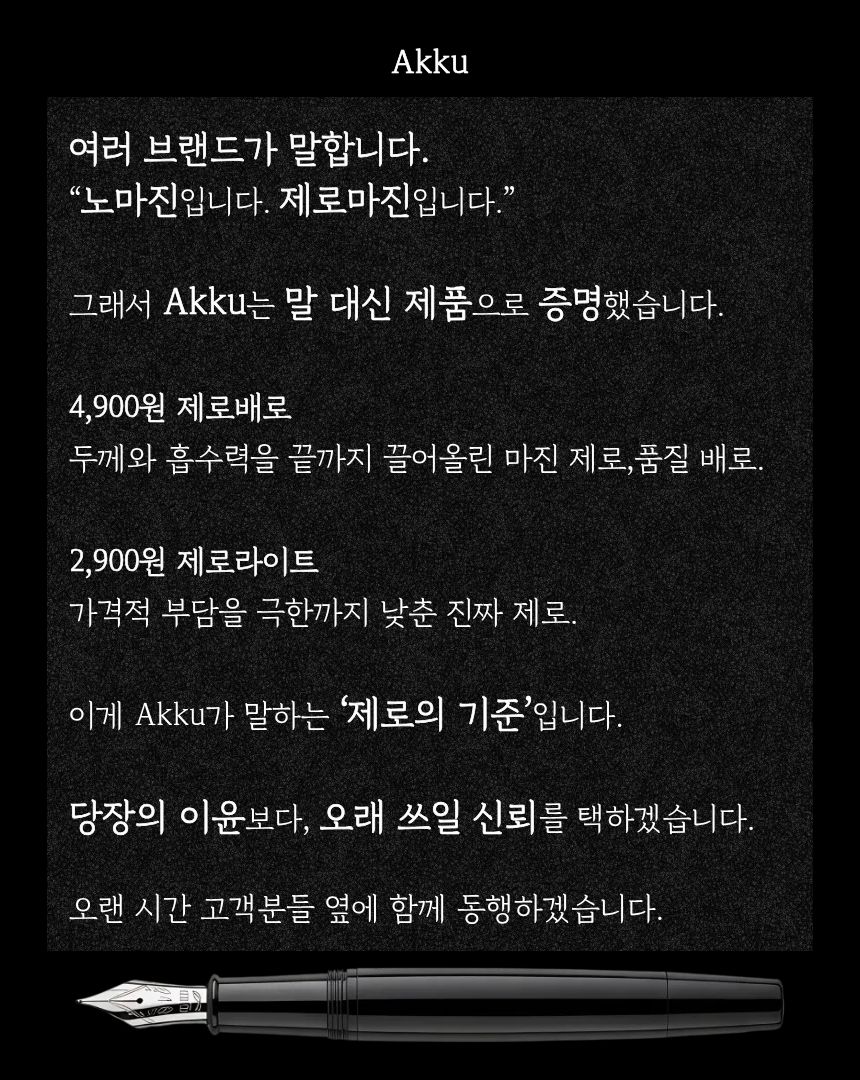 Akku

여러 브랜드가 말합니다.
“노마진입니다. 제로마진입니다.”

그래서 Akku는 말 대신 제품으로 증명했습니다.

4,900원 제로배로
두께와 흡수력을 끝까지 끌어올린 마진 제로,품질 배로.

2,900원 제로라이트
가격적 부담을 극한까지 낮춘 진짜 제로.

이게 Akku가 말하는 ‘제로의 기준’입니다.

당장의 이윤보다, 오래 쓰일 신뢰를 택하겠습니다.

오랜 시간 고객분들 옆에 함께 동행하겠습니다.